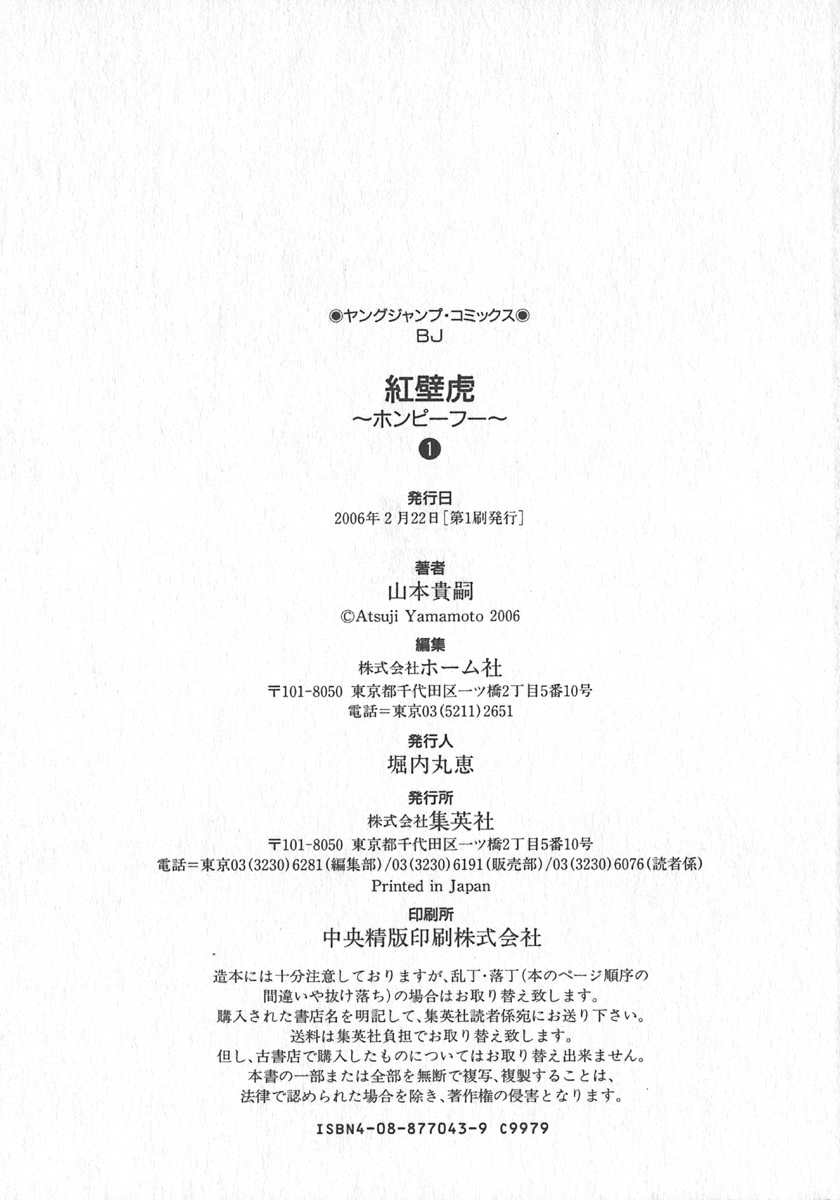 ◉ヤングジャンプ・コミックス◉
BJ

紅壁虎
〜ホンピーフー〜
❶

発行日
2006年2月22日［第1刷発行］

著者
山本貴嗣
©Atsuji Yamamoto 2006

編集
株式会社ホーム社
〒101-8050 東京都千代田区一ツ橋2丁目5番10号
電話＝東京03(5211)2651

発行人
堀内丸恵

発行所
株式会社集英社
〒101-8050 東京都千代田区一ツ橋2丁目5番10号
電話＝東京03(3230)6281(編集部)/03(3230)6191(販売部)/03(3230)6076(読者係)
Printed in Japan

印刷所
中央精版印刷株式会社

造本には十分注意しておりますが、乱丁・落丁(本のページ順序の間違いや抜け落ち)の場合はお取り替え致します。
購入された書店名を明記して、集英社読者係宛にお送り下さい。
送料は集英社負担でお取り替え致します。
但し、古書店で購入したものについてはお取り替え出来ません。
本書の一部または全部を無断で複写、複製することは、法律で認められた場合を除き、著作権の侵害となります。

ISBN4-08-877043-9 C9979